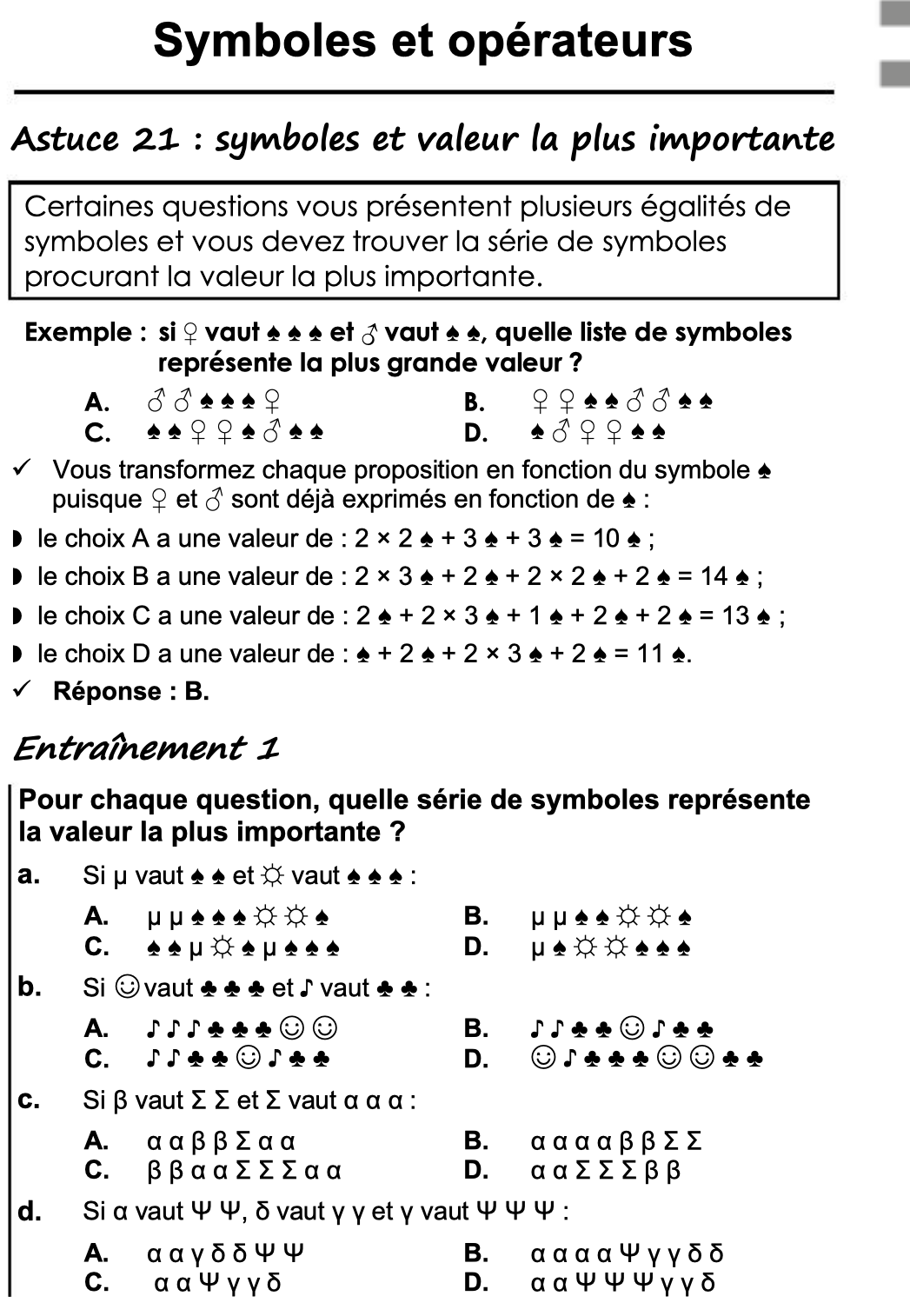 Symboles et opérateurs

Astuce 21 : symboles et valeur la plus importante

Certaines questions vous présentent plusieurs égalités de symboles et vous devez trouver la série de symboles procurant la valeur la plus importante.

Exemple : si ♀ vaut ♠ ♠ ♠ et ♂ vaut ♠ ♠, quelle liste de symboles représente la plus grande valeur ?

A. ♂ ♂ ♠ ♠ ♠ ♀
B. ♀ ♀ ♠ ♠ ♂ ♂ ♠ ♠
C. ♠ ♠ ♀ ♀ ♠ ♂ ♠ ♠
D. ♠ ♂ ♀ ♀ ♠ ♠

✓ Vous transformez chaque proposition en fonction du symbole ♠ puisque ♀ et ♂ sont déjà exprimés en fonction de ♠ :

◗ le choix A a une valeur de : 2 × 2 ♠ + 3 ♠ + 3 ♠ = 10 ♠ ;
◗ le choix B a une valeur de : 2 × 3 ♠ + 2 ♠ + 2 × 2 ♠ + 2 ♠ = 14 ♠ ;
◗ le choix C a une valeur de : 2 ♠ + 2 × 3 ♠ + 1 ♠ + 2 ♠ + 2 ♠ = 13 ♠ ;
◗ le choix D a une valeur de : ♠ + 2 ♠ + 2 × 3 ♠ + 2 ♠ = 11 ♠.

✓ Réponse : B.

Entraînement 1

Pour chaque question, quelle série de symboles représente la valeur la plus importante ?

a. Si μ vaut ♠ ♠ et ☼ vaut ♠ ♠ ♠ :
A. μ μ ♠ ♠ ♠ ☼ ☼ ♠
B. μ μ ♠ ♠ ☼ ☼ ♠
C. ♠ ♠ μ ☼ ♠ μ ♠ ♠ ♠
D. μ ♠ ☼ ☼ ♠ ♠ ♠

b. Si ☺ vaut ♣ ♣ ♣ et ♪ vaut ♣ ♣ :
A. ♪ ♪ ♪ ♣ ♣ ♣ ☺ ☺
B. ♪ ♪ ♣ ♣ ☺ ♪ ♣ ♣
C. ♪ ♪ ♣ ♣ ☺ ♪ ♣ ♣
D. ☺ ♪ ♣ ♣ ♣ ☺ ☺ ♣ ♣

c. Si β vaut Σ Σ et Σ vaut α α α :
A. α α β β Σ α α
B. α α α α β β Σ Σ
C. β β α α Σ Σ Σ α α
D. α α Σ Σ Σ β β

d. Si α vaut Ψ Ψ, δ vaut γ γ et γ vaut Ψ Ψ Ψ :
A. α α γ δ δ Ψ Ψ
B. α α α α Ψ γ γ δ δ
C. α α Ψ γ γ δ
D. α α Ψ Ψ Ψ γ γ δ